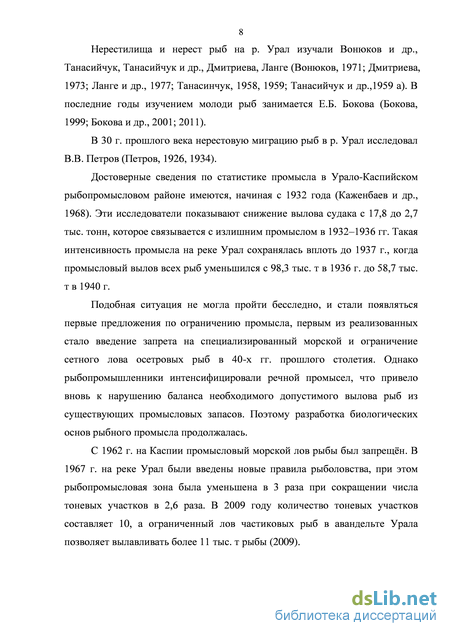 8

Нерестилища и нерест рыб на р. Урал изучали Вонюков и др., Танасийчук, Танасийчук и др., Дмитриева, Ланге (Вонюков, 1971; Дмитриева, 1973; Ланге и др., 1977; Танасинчук, 1958, 1959; Танасийчук и др.,1959 а). В последние годы изучением молоди рыб занимается Е.Б. Бокова (Бокова, 1999; Бокова и др., 2001; 2011).

В 30 г. прошлого века нерестовую миграцию рыб в р. Урал исследовал В.В. Петров (Петров, 1926, 1934).

Достоверные сведения по статистике промысла в Урало-Каспийском рыбопромысловом районе имеются, начиная с 1932 года (Каженбаев и др., 1968). Эти исследователи показывают снижение вылова судака с 17,8 до 2,7 тыс. тонн, которое связывается с излишним промыслом в 1932–1936 гг. Такая интенсивность промысла на реке Урал сохранялась вплоть до 1937 г., когда промысловый вылов всех рыб уменьшился с 98,3 тыс. т в 1936 г. до 58,7 тыс. т в 1940 г.

Подобная ситуация не могла пройти бесследно, и стали появляться первые предложения по ограничению промысла, первым из реализованных стало введение запрета на специализированный морской и ограничение сетного лова осетровых рыб в 40-х гг. прошлого столетия. Однако рыбопромышленники интенсифицировали речной промысел, что привело вновь к нарушению баланса необходимого допустимого вылова рыб из существующих промысловых запасов. Поэтому разработка биологических основ рыбного промысла продолжалась.

С 1962 г. на Каспии промысловый морской лов рыбы был запрещён. В 1967 г. на реке Урал были введены новые правила рыболовства, при этом рыбопромысловая зона была уменьшена в 3 раза при сокращении числа тоневых участков в 2,6 раза. В 2009 году количество тоневых участков составляет 10, а ограниченный лов частиковых рыб в авандельте Урала позволяет вылавливать более 11 тыс. т рыбы (2009).

dsLib.net
библиотека диссертаций